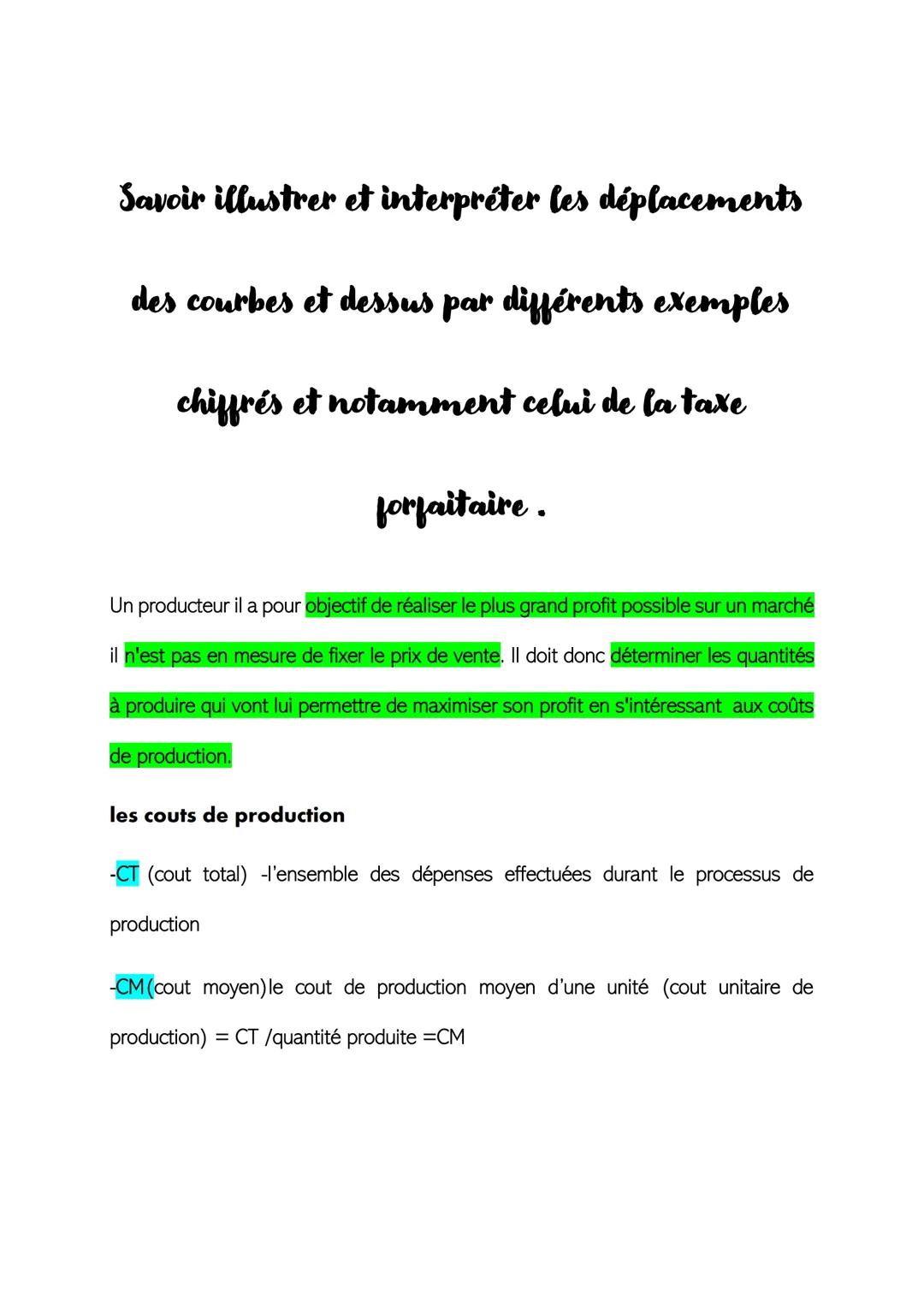 Savoir illustrer et interpréter les déplacements des courbes et dessus par différents exemples chiffrés et notamment celui de la taxe forfaitaire .

Un producteur il a pour objectif de réaliser le plus grand profit possible sur un marché il n'est pas en mesure de fixer le prix de vente. Il doit donc déterminer les quantités à produire qui vont lui permettre de maximiser son profit en s'intéressant aux coûts de production.

les couts de production

-CT (cout total) -l'ensemble des dépenses effectuées durant le processus de production

-CM(cout moyen)le cout de production moyen d'une unité (cout unitaire de production) = CT /quantité produite =CM